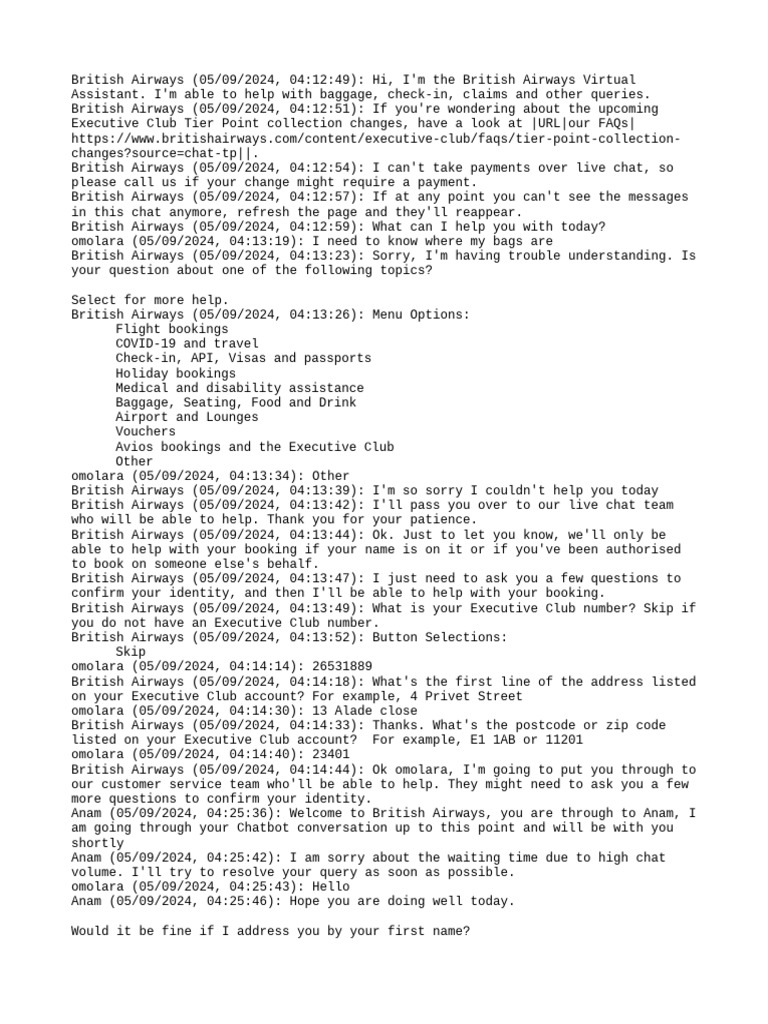 British Airways (05/09/2024, 04:12:49): Hi, I'm the British Airways Virtual Assistant. I'm able to help with baggage, check-in, claims and other queries.
British Airways (05/09/2024, 04:12:51): If you're wondering about the upcoming Executive Club Tier Point collection changes, have a look at |URL|our FAQs| https://www.britishairways.com/content/executive-club/faqs/tier-point-collection-changes?source=chat-tp||.
British Airways (05/09/2024, 04:12:54): I can't take payments over live chat, so please call us if your change might require a payment.
British Airways (05/09/2024, 04:12:57): If at any point you can't see the messages in this chat anymore, refresh the page and they'll reappear.
British Airways (05/09/2024, 04:12:59): What can I help you with today?
omolara (05/09/2024, 04:13:19): I need to know where my bags are
British Airways (05/09/2024, 04:13:23): Sorry, I'm having trouble understanding. Is your question about one of the following topics?

Select for more help.
British Airways (05/09/2024, 04:13:26): Menu Options:
Flight bookings
COVID-19 and travel
Check-in, API, Visas and passports
Holiday bookings
Medical and disability assistance
Baggage, Seating, Food and Drink
Airport and Lounges
Vouchers
Avios bookings and the Executive Club
Other
omolara (05/09/2024, 04:13:34): Other
British Airways (05/09/2024, 04:13:39): I'm so sorry I couldn't help you today
British Airways (05/09/2024, 04:13:42): I'll pass you over to our live chat team who will be able to help. Thank you for your patience.
British Airways (05/09/2024, 04:13:44): Ok. Just to let you know, we'll only be able to help with your booking if your name is on it or if you've been authorised to book on someone else's behalf.
British Airways (05/09/2024, 04:13:47): I just need to ask you a few questions to confirm your identity, and then I'll be able to help with your booking.
British Airways (05/09/2024, 04:13:49): What is your Executive Club number? Skip if you do not have an Executive Club number.
British Airways (05/09/2024, 04:13:52): Button Selections:
Skip
omolara (05/09/2024, 04:14:14): 26531889
British Airways (05/09/2024, 04:14:18): What's the first line of the address listed on your Executive Club account? For example, 4 Privet Street
omolara (05/09/2024, 04:14:30): 13 Alade close
British Airways (05/09/2024, 04:14:33): Thanks. What's the postcode or zip code listed on your Executive Club account? For example, E1 1AB or 11201
omolara (05/09/2024, 04:14:40): 23401
British Airways (05/09/2024, 04:14:44): Ok omolara, I'm going to put you through to our customer service team who'll be able to help. They might need to ask you a few more questions to confirm your identity.
Anam (05/09/2024, 04:25:36): Welcome to British Airways, you are through to Anam, I am going through your Chatbot conversation up to this point and will be with you shortly
Anam (05/09/2024, 04:25:42): I am sorry about the waiting time due to high chat volume. I'll try to resolve your query as soon as possible.
omolara (05/09/2024, 04:25:43): Hello
Anam (05/09/2024, 04:25:46): Hope you are doing well today.

Would it be fine if I address you by your first name?